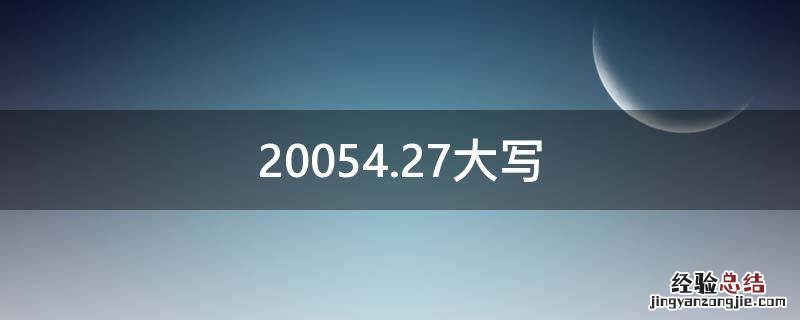 20054.27大写

经验总结
jingyanzongjie.com